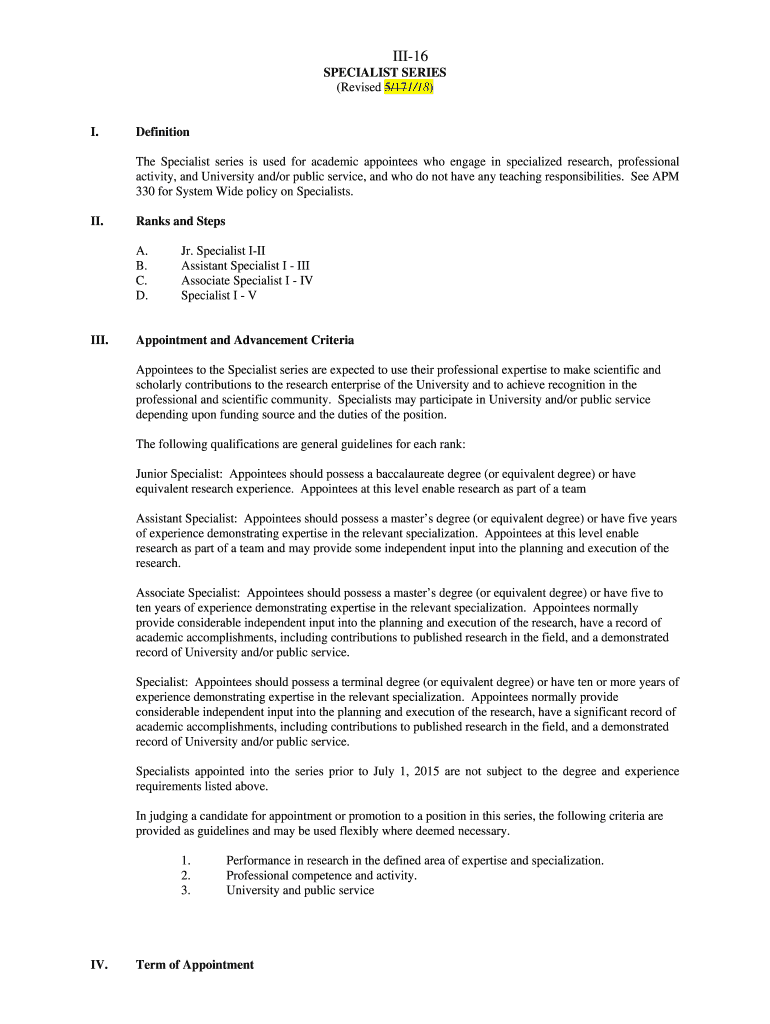 III-16
SPECIALIST SERIES
(Revised 5/171/18)

I. Definition

The Specialist series is used for academic appointees who engage in specialized research, professional activity, and University and/or public service, and who do not have any teaching responsibilities. See APM 330 for System Wide policy on Specialists.

II. Ranks and Steps

A. Jr. Specialist I-II
B. Assistant Specialist I - III
C. Associate Specialist I - IV
D. Specialist I - V

III. Appointment and Advancement Criteria

Appointees to the Specialist series are expected to use their professional expertise to make scientific and scholarly contributions to the research enterprise of the University and to achieve recognition in the professional and scientific community. Specialists may participate in University and/or public service depending upon funding source and the duties of the position.

The following qualifications are general guidelines for each rank:

Junior Specialist: Appointees should possess a baccalaureate degree (or equivalent degree) or have equivalent research experience. Appointees at this level enable research as part of a team

Assistant Specialist: Appointees should possess a master's degree (or equivalent degree) or have five years of experience demonstrating expertise in the relevant specialization. Appointees at this level enable research as part of a team and may provide some independent input into the planning and execution of the research.

Associate Specialist: Appointees should possess a master's degree (or equivalent degree) or have five to ten years of experience demonstrating expertise in the relevant specialization. Appointees normally provide considerable independent input into the planning and execution of the research, have a record of academic accomplishments, including contributions to published research in the field, and a demonstrated record of University and/or public service.

Specialist: Appointees should possess a terminal degree (or equivalent degree) or have ten or more years of experience demonstrating expertise in the relevant specialization. Appointees normally provide considerable independent input into the planning and execution of the research, have a significant record of academic accomplishments, including contributions to published research in the field, and a demonstrated record of University and/or public service.

Specialists appointed into the series prior to July 1, 2015 are not subject to the degree and experience requirements listed above.

In judging a candidate for appointment or promotion to a position in this series, the following criteria are provided as guidelines and may be used flexibly where deemed necessary.

1. Performance in research in the defined area of expertise and specialization.
2. Professional competence and activity.
3. University and public service

IV. Term of Appointment